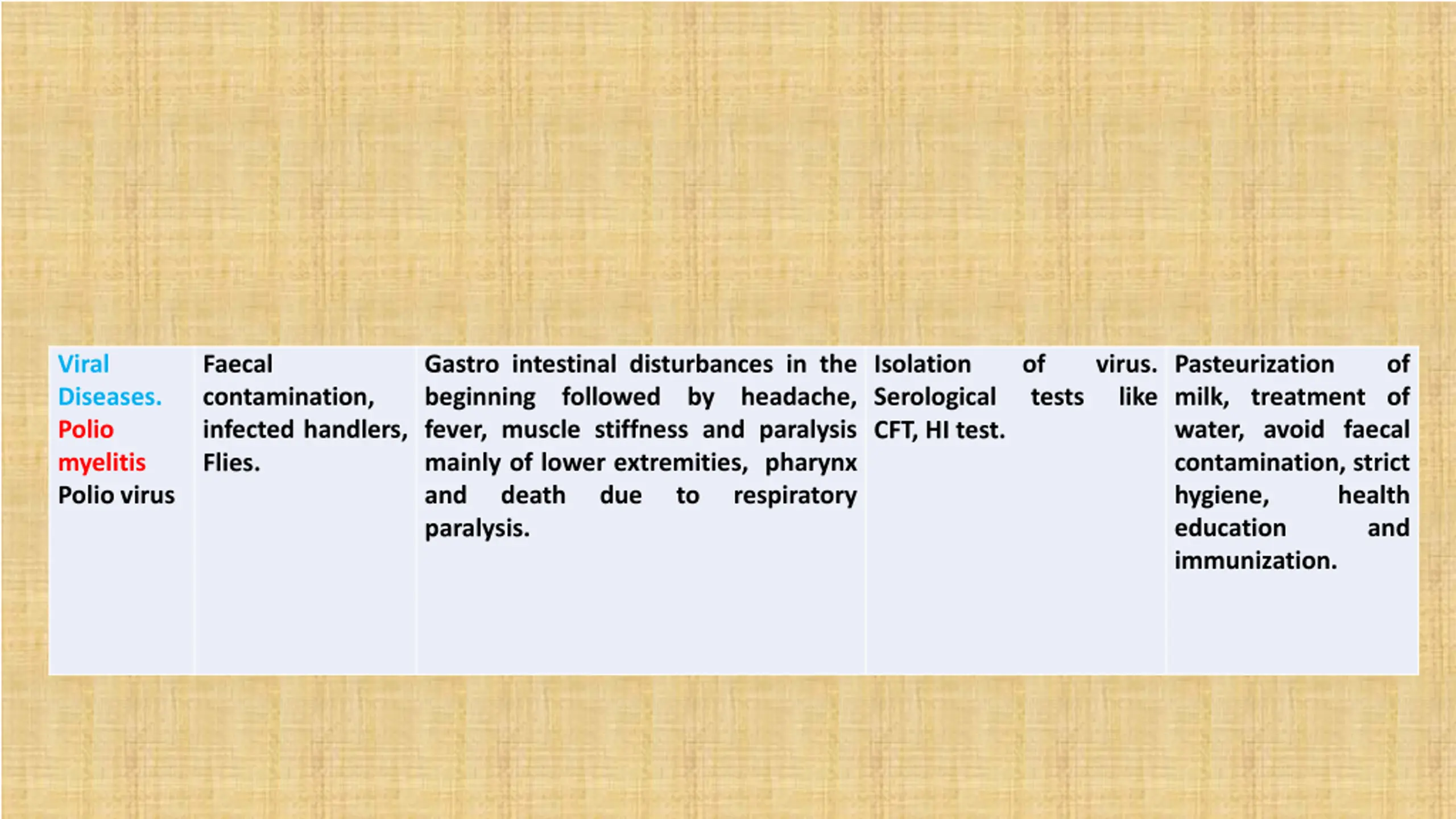 | Viral Diseases. Polio myelitis Polio virus | Faecal contamination, infected handlers, Flies. | Gastro intestinal disturbances in the beginning followed by headache, fever, muscle stiffness and paralysis mainly of lower extremities, pharynx and death due to respiratory paralysis. | Isolation of virus. Serological tests like CFT, HI test. | Pasteurization of milk, treatment of water, avoid faecal contamination, strict hygiene, health education and immunization. |
|---|---|---|---|---|